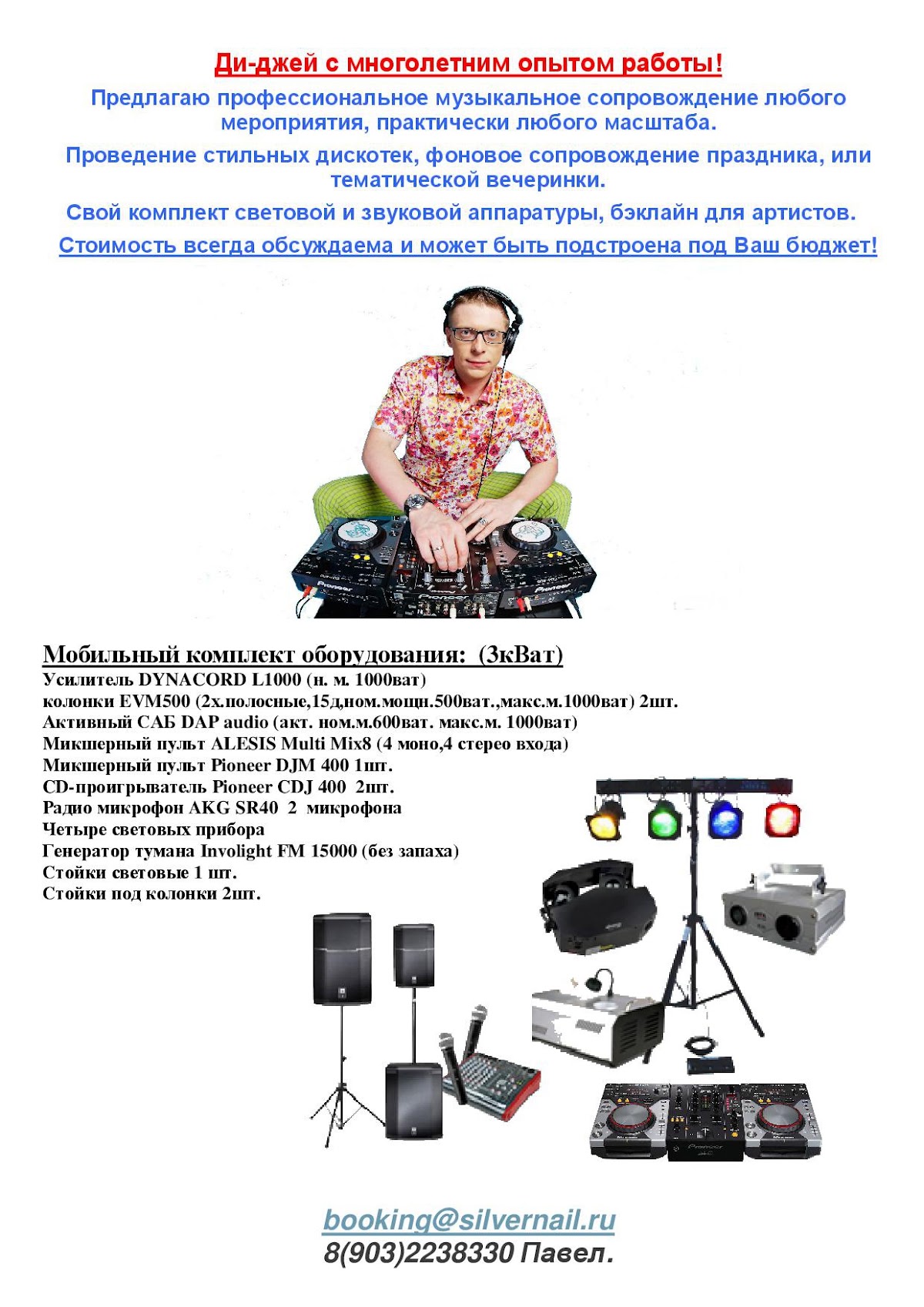 Ди-джей с многолетним опытом работы!

Предлагаю профессиональное музыкальное сопровождение любого мероприятия, практически любого масштаба.

Проведение стильных дискотек, фоновое сопровождение праздника, или тематической вечеринки.

Свой комплект световой и звуковой аппаратуры, бэклайн для артистов.

Стоимость всегда обсуждаема и может быть подстроена под Ваш бюджет!

Pioneer

Pioneer

Pioneer

Мобильный комплект оборудования: (3кВат)
Усилитель DYNACORD L1000 (н. м. 1000ват)
колонки EVM500 (2х.полосные,15д,ном.мощн.500ват.,макс.м.1000ват) 2шт.
Активный САБ DAP audio (акт. ном.м.600ват. макс.м. 1000ват)
Микшерный пульт ALESIS Multi Mix8 (4 моно,4 стерео входа)
Микшерный пульт Pioneer DJM 400 1шт.
CD-проигрыватель Pioneer CDJ 400 2шт.
Радио микрофон AKG SR40 2 микрофона
Четыре световых прибора
Генератор тумана Involight FM 15000 (без запаха)
Стойки световые 1 шт.
Стойки под колонки 2шт.

Pioneer

booking@silvernail.ru
8(903)2238330 Павел.